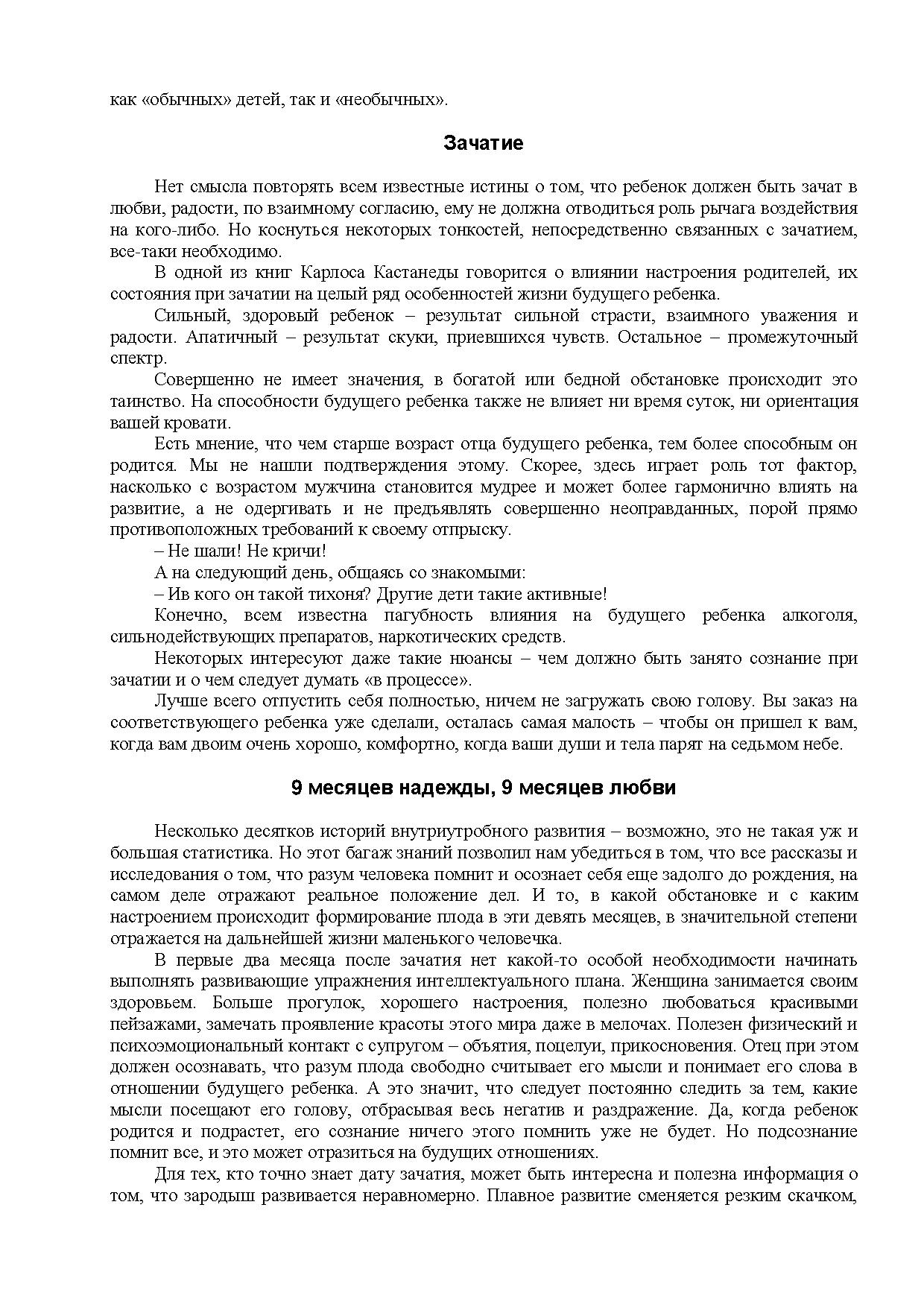 как «обычных» детей, так и «необычных».

Зачатие

Нет смысла повторять всем известные истины о том, что ребенок должен быть зачат в любви, радости, по взаимному согласию, ему не должна отводиться роль рычага воздействия на кого-либо. Но коснуться некоторых тонкостей, непосредственно связанных с зачатием, все-таки необходимо.

В одной из книг Карлоса Кастанеды говорится о влиянии настроения родителей, их состояния при зачатии на целый ряд особенностей жизни будущего ребенка.

Сильный, здоровый ребенок – результат сильной страсти, взаимного уважения и радости. Апатичный – результат скуки, приевшихся чувств. Остальное – промежуточный спектр.

Совершенно не имеет значения, в богатой или бедной обстановке происходит это таинство. На способности будущего ребенка также не влияет ни время суток, ни ориентация вашей кровати.

Есть мнение, что чем старше возраст отца будущего ребенка, тем более способным он родится. Мы не нашли подтверждения этому. Скорее, здесь играет роль тот фактор, насколько с возрастом мужчина становится мудрее и может более гармонично влиять на развитие, а не одергивать и не предъявлять совершенно неоправданных, порой прямо противоположных требований к своему отпрыску.

– Не шали! Не кричи!

А на следующий день, общаясь со знакомыми:

– Ив кого он такой тихоня? Другие дети такие активные!

Конечно, всем известна пагубность влияния на будущего ребенка алкоголя, сильнодействующих препаратов, наркотических средств.

Некоторых интересуют даже такие нюансы – чем должно быть занято сознание при зачатии и о чем следует думать «в процессе».

Лучше всего отпустить себя полностью, ничем не загружать свою голову. Вы заказ на соответствующего ребенка уже сделали, осталась самая малость – чтобы он пришел к вам, когда вам двоим очень хорошо, комфортно, когда ваши души и тела парят на седьмом небе.

9 месяцев надежды, 9 месяцев любви

Несколько десятков историй внутриутробного развития – возможно, это не такая уж и большая статистика. Но этот багаж знаний позволил нам убедиться в том, что все рассказы и исследования о том, что разум человека помнит и осознает себя еще задолго до рождения, на самом деле отражают реальное положение дел. И то, в какой обстановке и с каким настроением происходит формирование плода в эти девять месяцев, в значительной степени отражается на дальнейшей жизни маленького человечка.

В первые два месяца после зачатия нет какой-то особой необходимости начинать выполнять развивающие упражнения интеллектуального плана. Женщина занимается своим здоровьем. Больше прогулок, хорошего настроения, полезно любоваться красивыми пейзажами, замечать проявление красоты этого мира даже в мелочах. Полезен физический и психоэмоциональный контакт с супругом – объятия, поцелуи, прикосновения. Отец при этом должен осознавать, что разум плода свободно считывает его мысли и понимает его слова в отношении будущего ребенка. А это значит, что следует постоянно следить за тем, какие мысли посещают его голову, отбрасывая весь негатив и раздражение. Да, когда ребенок родится и подрастет, его сознание ничего этого помнить уже не будет. Но подсознание помнит все, и это может отразиться на будущих отношениях.

Для тех, кто точно знает дату зачатия, может быть интересна и полезна информация о том, что зародыш развивается неравномерно. Плавное развитие сменяется резким скачком,